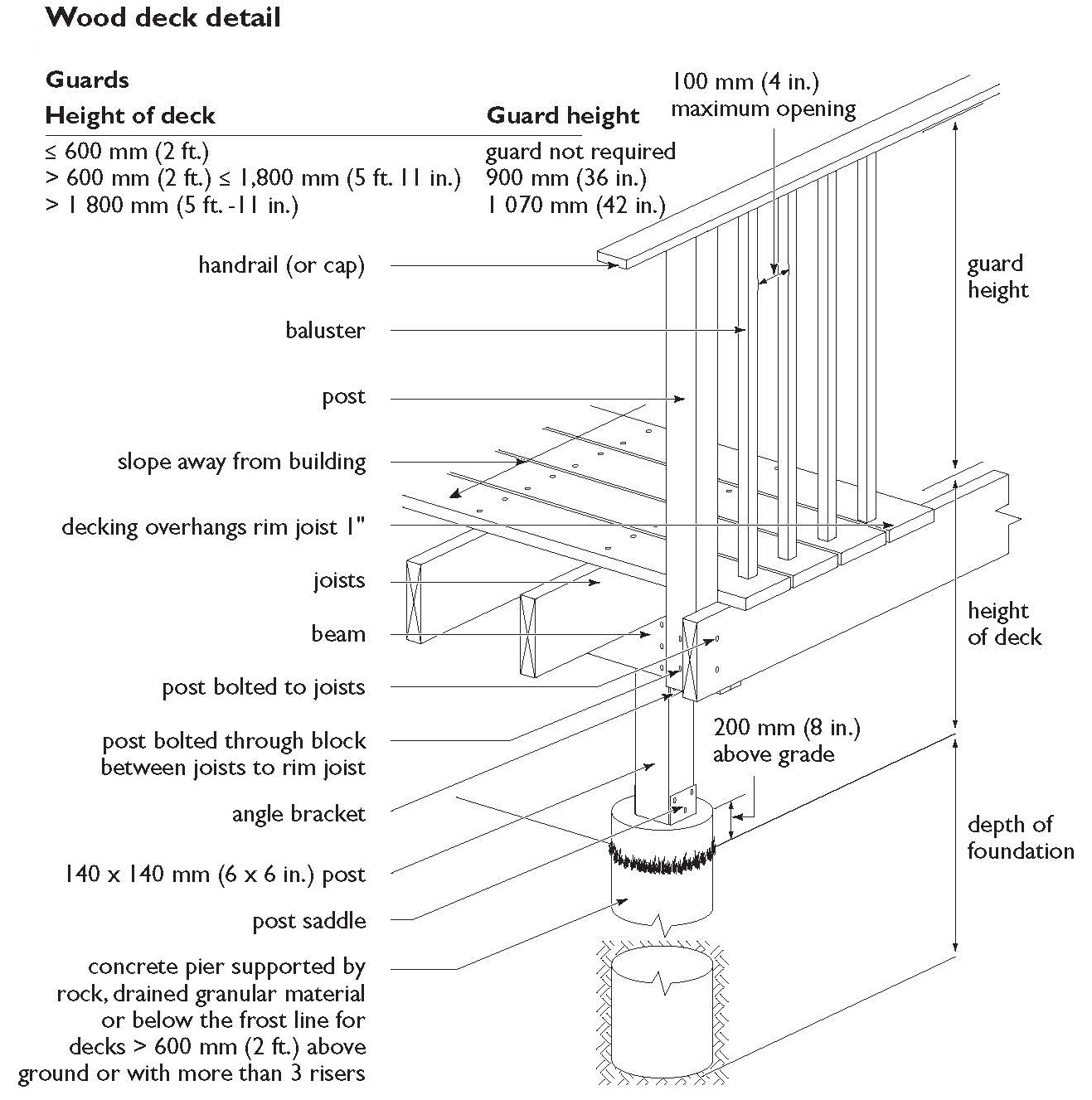 Wood deck detail

Guards

| Height of deck | Guard height |
|---|---|
| ≤ 600 mm (2 ft.) | guard not required |
| > 600 mm (2 ft.) ≤ 1,800 mm (5 ft. 11 in.) | 900 mm (36 in.) |
| > 1 800 mm (5 ft. -11 in.) | 1 070 mm (42 in.) |

100 mm (4 in.) maximum opening

handrail (or cap)

baluster

post

slope away from building

decking overhangs rim joist 1"

joists

beam

post bolted to joists

post bolted through block between joists to rim joist

angle bracket

140 x 140 mm (6 x 6 in.) post

post saddle

concrete pier supported by rock, drained granular material or below the frost line for decks > 600 mm (2 ft.) above ground or with more than 3 risers

guard height

height of deck

200 mm (8 in.) above grade

depth of foundation